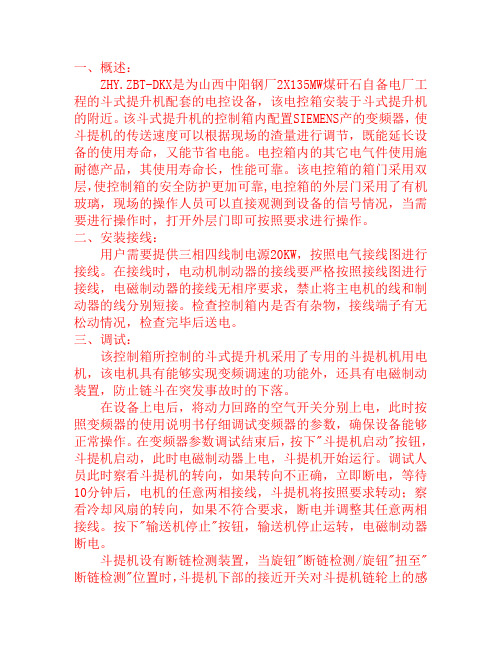 一、概述：

ZHY.ZBT-DKX是为山西中阳钢厂2X135MW煤矸石自备电厂工程的斗式提升机配套的电控设备，该电控箱安装于斗式提升机的附近。该斗式提升机的控制箱内配置SIEMENS产的变频器，使斗提机的传送速度可以根据现场的渣量进行调节，既能延长设备的使用寿命，又能节省电能。电控箱内的其它电气件使用施耐德产品，其使用寿命长，性能可靠。该电控箱的箱门采用双层，使控制箱的安全防护更加可靠，电控箱的外层门采用了有机玻璃，现场的操作人员可以直接观测到设备的信号情况，当需要进行操作时，打开外层门即可按照要求进行操作。

二、安装接线：

用户需要提供三相四线制电源20KW，按照电气接线图进行接线。在接线时，电动机制动器的接线要严格按照接线图进行接线，电磁制动器的接线无相序要求，禁止将主电机的线和制动器的线分别短接。检查控制箱内是否有杂物，接线端子有无松动情况，检查完毕后送电。

三、调试：

该控制箱所控制的斗式提升机采用了专用的斗提机机用电机，该电机具有能够实现变频调速的功能外，还具有电磁制动装置，防止链斗在突发事故时的下落。

在设备上电后，将动力回路的空气开关分别上电，此时按照变频器的使用说明书仔细调试变频器的参数，确保设备能够正常操作。在变频器参数调试结束后，按下"斗提机启动"按钮，斗提机启动，此时电磁制动器上电，斗提机开始运行。调试人员此时察看斗提机的转向，如果转向不正确，立即断电，等待10分钟后，电机的任意两相接线，斗提机将按照要求转动；察看冷却风扇的转向，如果不符合要求，断电并调整其任意两相接线。按下"输送机停止"按钮，输送机停止运转，电磁制动器断电。

斗提机设有断链检测装置，当旋钮"断链检测/旋钮"扭至"断链检测"位置时，斗提机下部的接近开关对斗提机链轮上的感